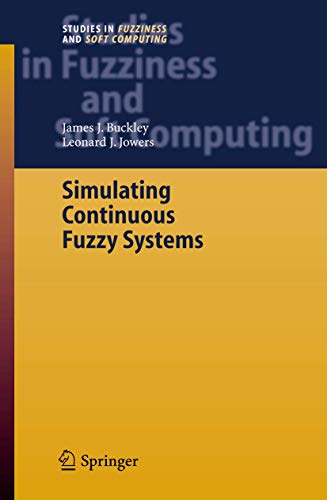 STUDIES IN FUZZINESS AND SOFT COMPUTING

Studies in Fuzziness and Soft Computing

James J. Buckley
Leonard J. Jowers

Simulating Continuous Fuzzy Systems

Springer